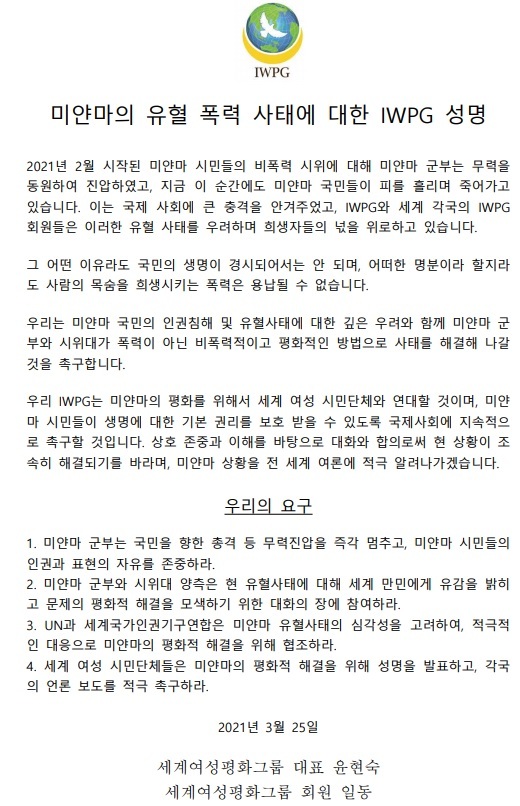 IWPG

미얀마의 유혈 폭력 사태에 대한 IWPG 성명

2021년 2월 시작된 미얀마 시민들의 비폭력 시위에 대해 미얀마 군부는 무력을 동원하여 진압하였고, 지금 이 순간에도 미얀마 국민들이 피를 흘리며 죽어가고 있습니다. 이는 국제 사회에 큰 충격을 안겨주었고, IWPG와 세계 각국의 IWPG 회원들은 이러한 유혈 사태를 우려하며 희생자들의 넋을 위로하고 있습니다.

그 어떤 이유라도 국민의 생명이 경시되어서는 안 되며, 어떠한 명분이라 할지라도 사람의 목숨을 희생시키는 폭력은 용납될 수 없습니다.

우리는 미얀마 국민의 인권침해 및 유혈사태에 대한 깊은 우려와 함께 미얀마 군부와 시위대가 폭력이 아닌 비폭력적이고 평화적인 방법으로 사태를 해결해 나갈 것을 촉구합니다.

우리 IWPG는 미얀마의 평화를 위해서 세계 여성 시민단체와 연대할 것이며, 미얀마 시민들이 생명에 대한 기본 권리를 보호 받을 수 있도록 국제사회에 지속적으로 촉구할 것입니다. 상호 존중과 이해를 바탕으로 대화와 합의로써 현 상황이 조속히 해결되기를 바라며, 미얀마 상황을 전 세계 여론에 적극 알려나가겠습니다.

우리의 요구

1. 미얀마 군부는 국민을 향한 총격 등 무력진압을 즉각 멈추고, 미얀마 시민들의 인권과 표현의 자유를 존중하라.
2. 미얀마 군부와 시위대 양측은 현 유혈사태에 대해 세계 만민에게 유감을 밝히고 문제의 평화적 해결을 모색하기 위한 대화의 장에 참여하라.
3. UN과 세계국가인권기구연합은 미얀마 유혈사태의 심각성을 고려하여, 적극적인 대응으로 미얀마의 평화적 해결을 위해 협조하라.
4. 세계 여성 시민단체들은 미얀마의 평화적 해결을 위해 성명을 발표하고, 각국의 언론 보도를 적극 촉구하라.

2021년 3월 25일

세계여성평화그룹 대표 윤현숙
세계여성평화그룹 회원 일동